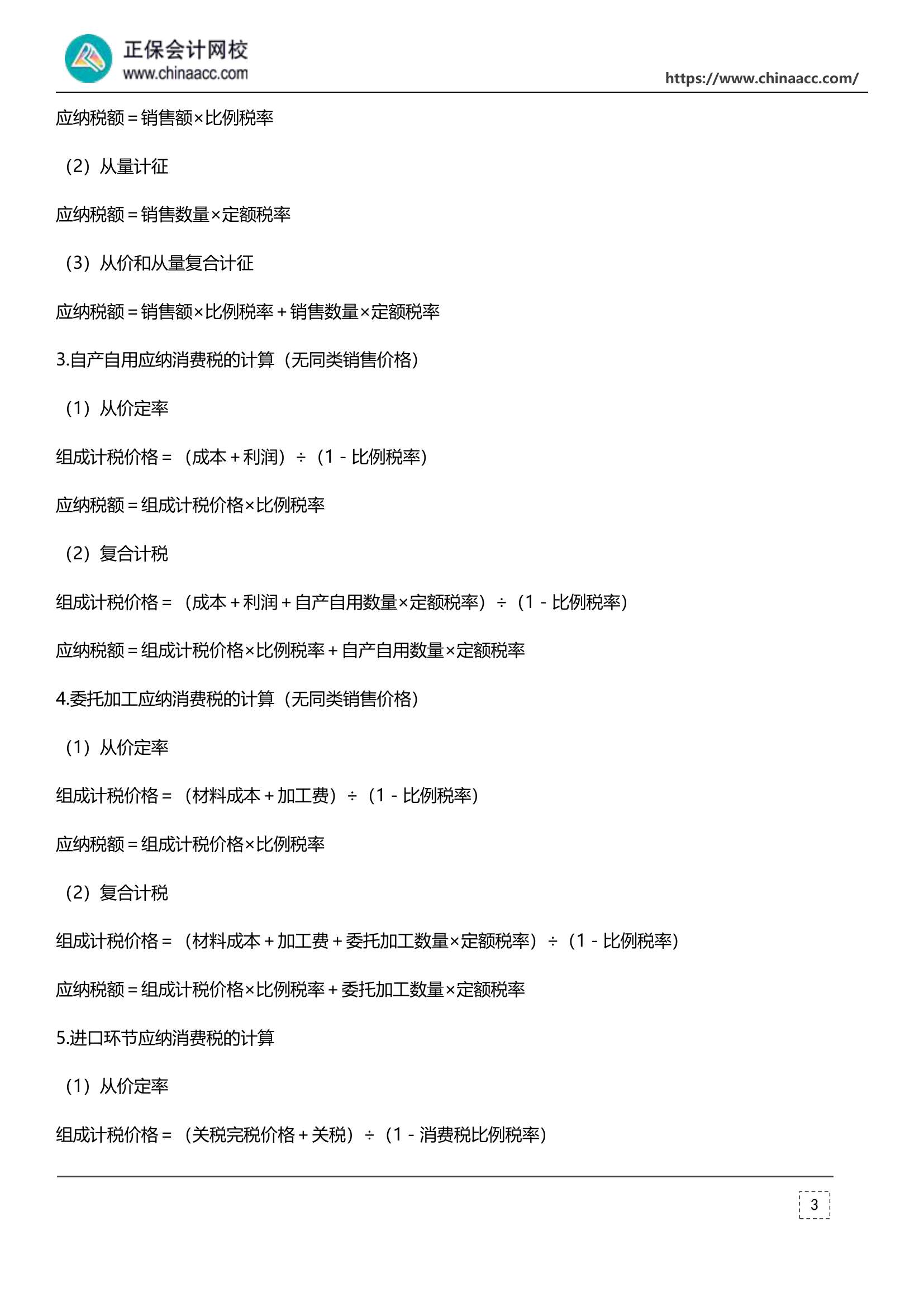 正保会计网校
www.chinaacc.com
https://www.chinaacc.com/

应纳税额＝销售额×比例税率

（2）从量计征

应纳税额＝销售数量×定额税率

（3）从价和从量复合计征

应纳税额＝销售额×比例税率＋销售数量×定额税率

3.自产自用应纳消费税的计算（无同类销售价格）

（1）从价定率

组成计税价格＝（成本＋利润）÷（1－比例税率）

应纳税额＝组成计税价格×比例税率

（2）复合计税

组成计税价格＝（成本＋利润＋自产自用数量×定额税率）÷（1－比例税率）

应纳税额＝组成计税价格×比例税率＋自产自用数量×定额税率

4.委托加工应纳消费税的计算（无同类销售价格）

（1）从价定率

组成计税价格＝（材料成本＋加工费）÷（1－比例税率）

应纳税额＝组成计税价格×比例税率

（2）复合计税

组成计税价格＝（材料成本＋加工费＋委托加工数量×定额税率）÷（1－比例税率）

应纳税额＝组成计税价格×比例税率＋委托加工数量×定额税率

5.进口环节应纳消费税的计算

（1）从价定率

组成计税价格＝（关税完税价格＋关税）÷（1－消费税比例税率）

3